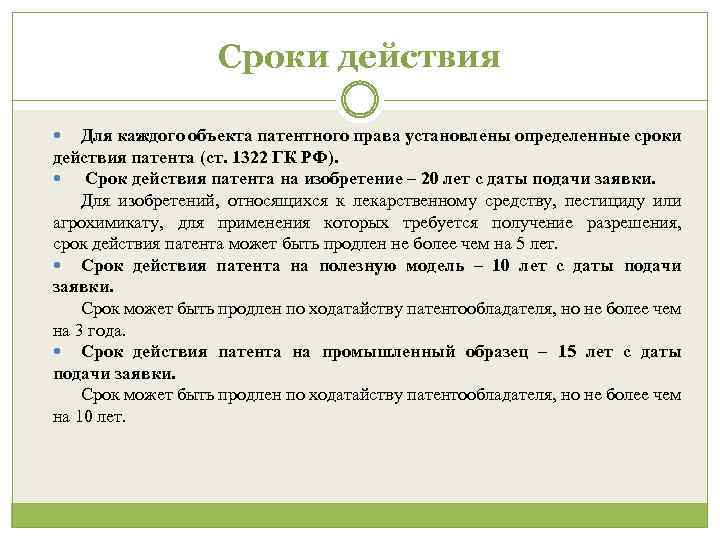 Сроки действия

Для каждого объекта патентного права установлены определенные сроки действия патента (ст. 1322 ГК РФ).

Срок действия патента на изобретение – 20 лет с даты подачи заявки.

Для изобретений, относящихся к лекарственному средству, пестициду или агрохимикату, для применения которых требуется получение разрешения, срок действия патента может быть продлен не более чем на 5 лет.

Срок действия патента на полезную модель – 10 лет с даты подачи заявки.

Срок может быть продлен по ходатайству патентообладателя, но не более чем на 3 года.

Срок действия патента на промышленный образец – 15 лет с даты подачи заявки.

Срок может быть продлен по ходатайству патентообладателя, но не более чем на 10 лет.